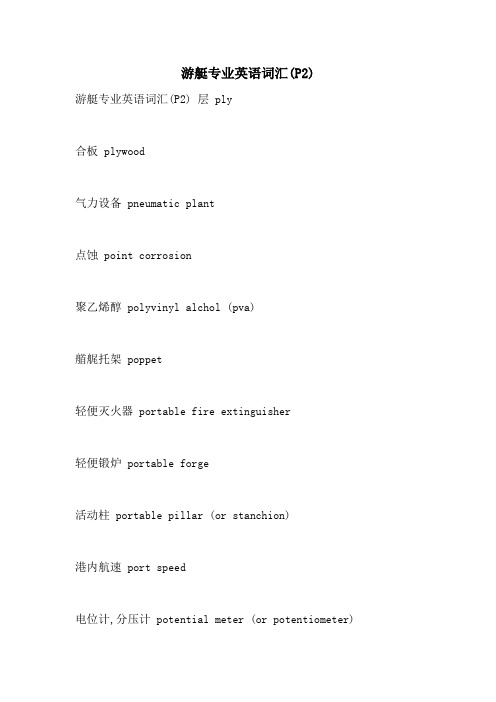 游艇专业英语词汇(P2)

游艇专业英语词汇(P2) 层 ply

合板 plywood

气力设备 pneumatic plant

点蚀 point corrosion

聚乙烯醇 polyvinyl alchol (pva)

艏艉托架 poppet

轻便灭火器 portable fire extinguisher

轻便锻炉 portable forge

活动柱 portable pillar (or stanchion)

港内航速 port speed

电位计,分压计 potential meter (or potentiometer)